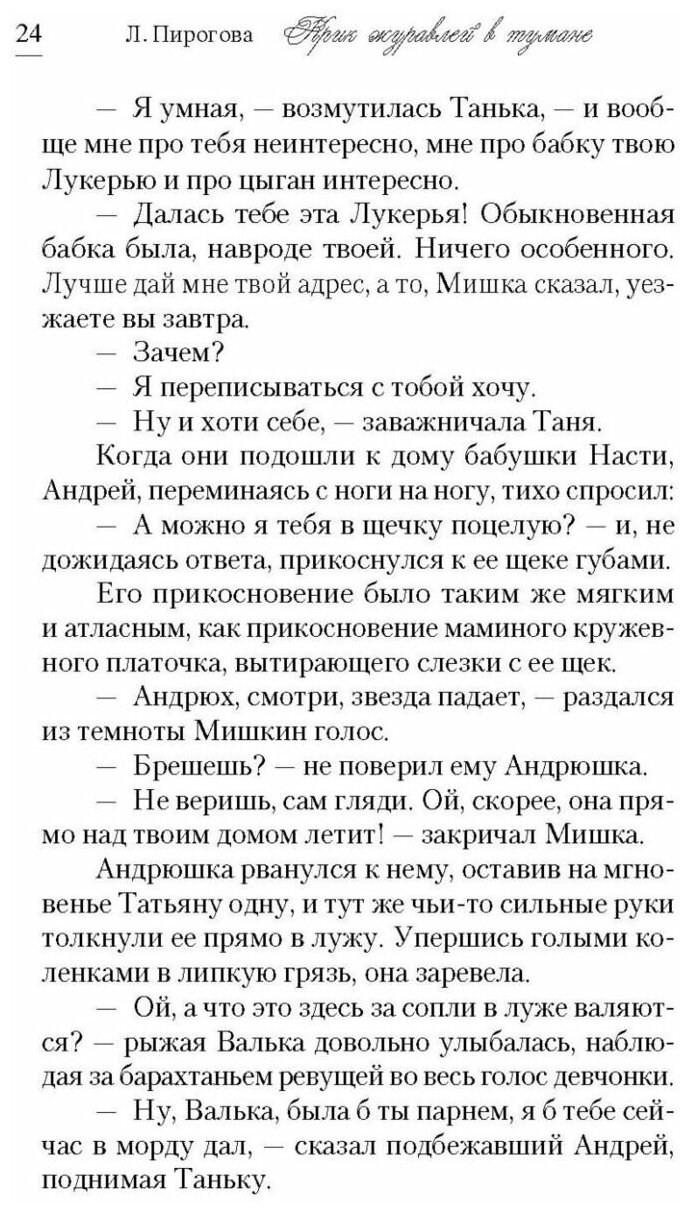 24 Л. Пирогова Крик журавлей в тумане

— Я умная, — возмутилась Танька, — и вообще мне про тебя неинтересно, мне про бабку твою Лукерью и про цыган интересно.

— Далась тебе эта Лукерья! Обыкновенная бабка была, навроде твоей. Ничего особенного. Лучше дай мне твой адрес, а то, Мишка сказал, уезжаете вы завтра.

— Зачем?

— Я переписываться с тобой хочу.

— Ну и хоти себе, — заважничала Таня.

Когда они подошли к дому бабушки Насти, Андрей, переминаясь с ноги на ногу, тихо спросил:

— А можно я тебя в щечку поцелую? — и, не дожидаясь ответа, прикоснулся к ее щеке губами.

Его прикосновение было таким же мягким и атласным, как прикосновение маминого кружевного платочка, вытирающего слезки с ее щек.

— Андрюх, смотри, звезда падает, — раздался из темноты Мишкин голос.

— Брешешь? — не поверил ему Андрюшка.

— Не веришь, сам гляди. Ой, скорее, она прямо над твоим домом летит! — закричал Мишка.

Андрюшка рванулся к нему, оставив на мгновенье Татьяну одну, и тут же чьи-то сильные руки толкнули ее прямо в лужу. Упершись голыми коленками в липкую грязь, она заревела.

— Ой, а что это здесь за сопли в луже валяются? — рыжая Валька довольно улыбалась, наблюдая за барахтаньем ревущей во весь голос девчонки.

— Ну, Валька, была б ты парнем, я б тебе сейчас в морду дал, — сказал подбежавший Андрей, поднимая Таньку.